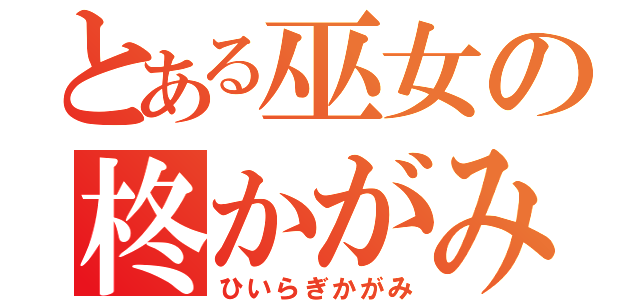 とある巫女の
柊かがみ
ひいらぎかがみ